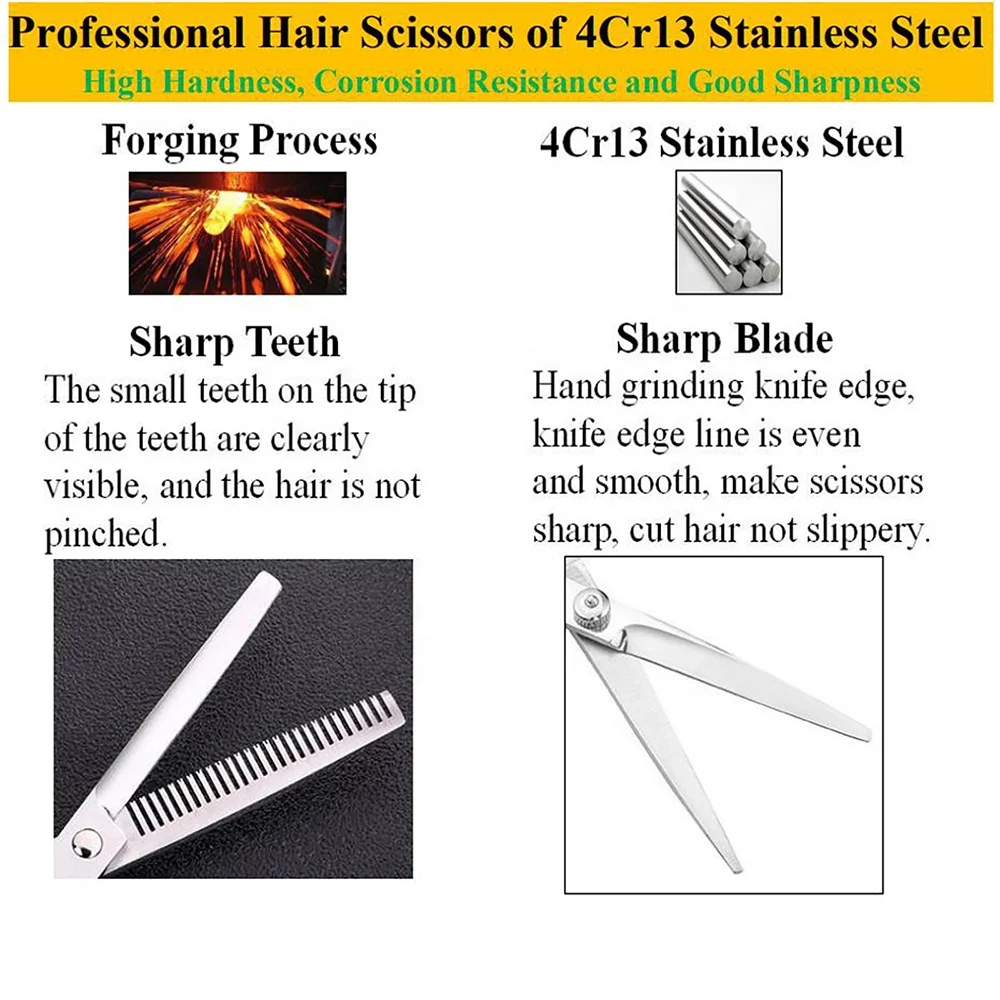 Professional Hair Scissors of 4Cr13 Stainless Steel

High Hardness, Corrosion Resistance and Good Sharpness

Forging Process

Sharp Teeth

The small teeth on the tip of the teeth are clearly visible, and the hair is not pinched.

4Cr13 Stainless Steel

Sharp Blade

Hand grinding knife edge, knife edge line is even and smooth, make scissors sharp, cut hair not slippery.